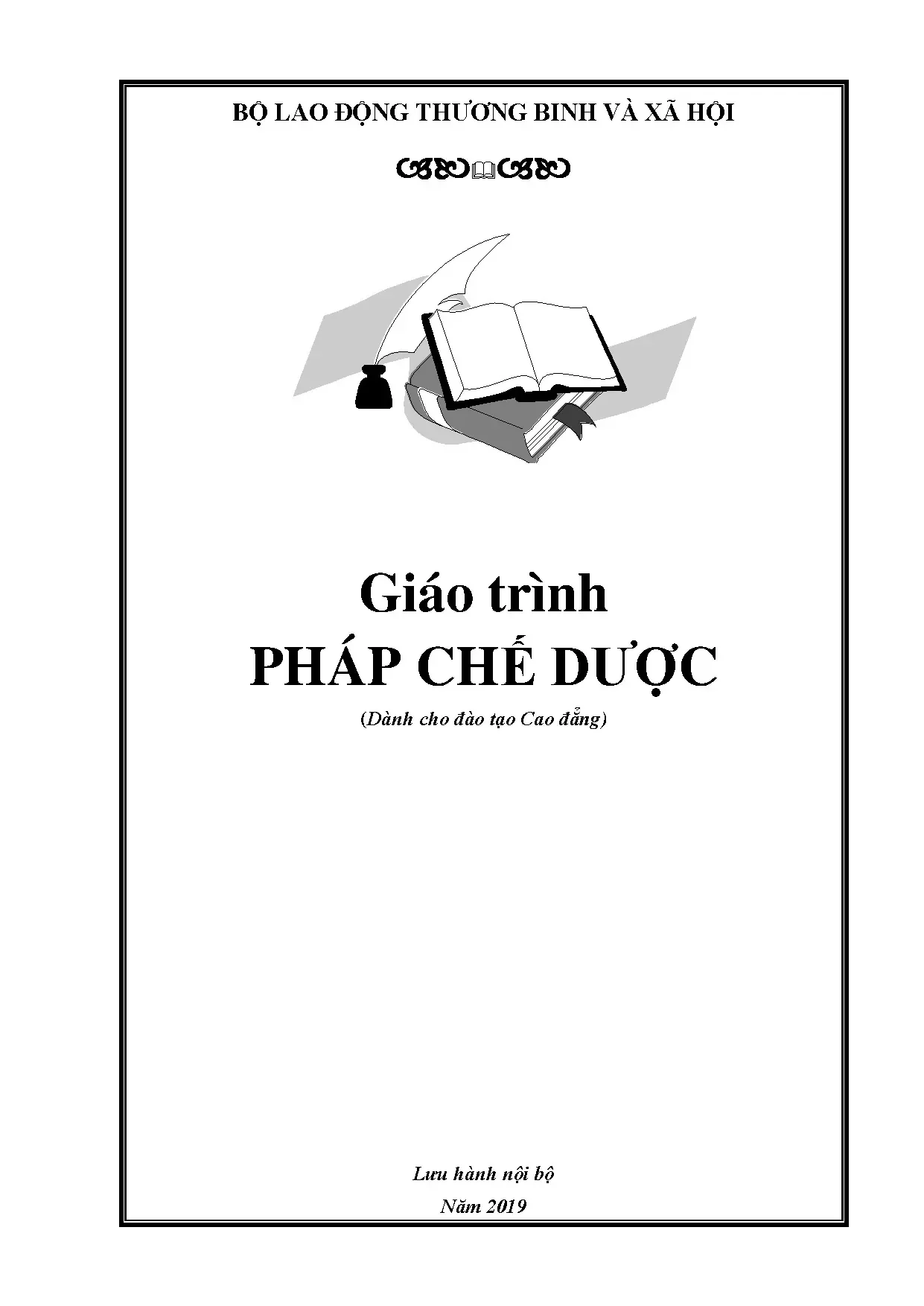 BỘ LAO ĐỘNG THƯƠNG BINH VÀ XÃ HỘI

Giáo trình
PHÁP CHẾ DƯỢC
(Dành cho đào tạo Cao đẳng)

Lưu hành nội bộ
Năm 2019